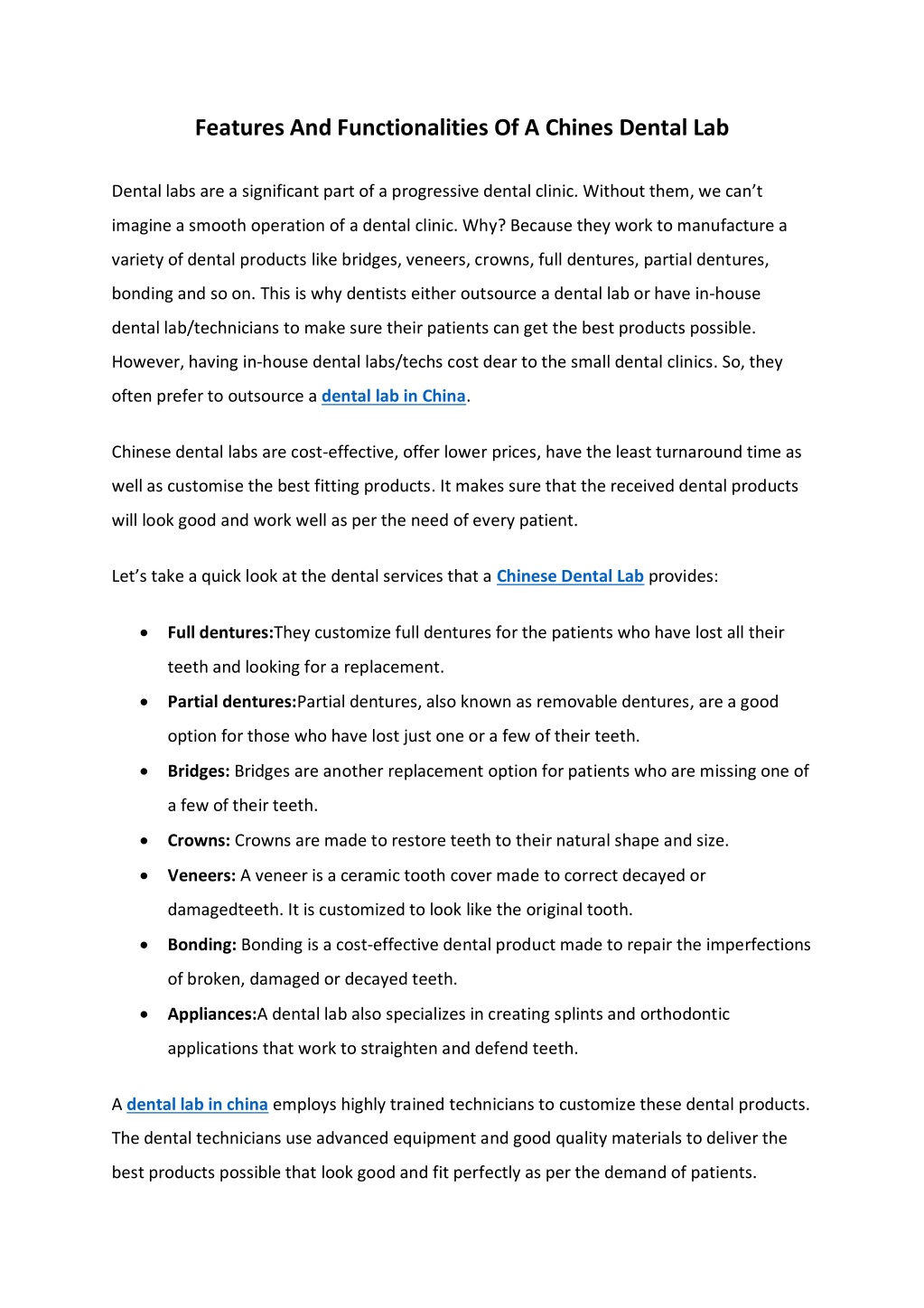 Features And Functionalities Of A Chines Dental Lab

Dental labs are a significant part of a progressive dental clinic. Without them, we can't imagine a smooth operation of a dental clinic. Why? Because they work to manufacture a variety of dental products like bridges, veneers, crowns, full dentures, partial dentures, bonding and so on. This is why dentists either outsource a dental lab or have in-house dental lab/technicians to make sure their patients can get the best products possible. However, having in-house dental labs/techs cost dear to the small dental clinics. So, they often prefer to outsource a dental lab in China.

Chinese dental labs are cost-effective, offer lower prices, have the least turnaround time as well as customise the best fitting products. It makes sure that the received dental products will look good and work well as per the need of every patient.

Let's take a quick look at the dental services that a Chinese Dental Lab provides:

• Full dentures:They customize full dentures for the patients who have lost all their teeth and looking for a replacement.
• Partial dentures:Partial dentures, also known as removable dentures, are a good option for those who have lost just one or a few of their teeth.
• Bridges: Bridges are another replacement option for patients who are missing one of a few of their teeth.
• Crowns: Crowns are made to restore teeth to their natural shape and size.
• Veneers: A veneer is a ceramic tooth cover made to correct decayed or damagedteeth. It is customized to look like the original tooth.
• Bonding: Bonding is a cost-effective dental product made to repair the imperfections of broken, damaged or decayed teeth.
• Appliances:A dental lab also specializes in creating splints and orthodontic applications that work to straighten and defend teeth.

A dental lab in china employs highly trained technicians to customize these dental products. The dental technicians use advanced equipment and good quality materials to deliver the best products possible that look good and fit perfectly as per the demand of patients.